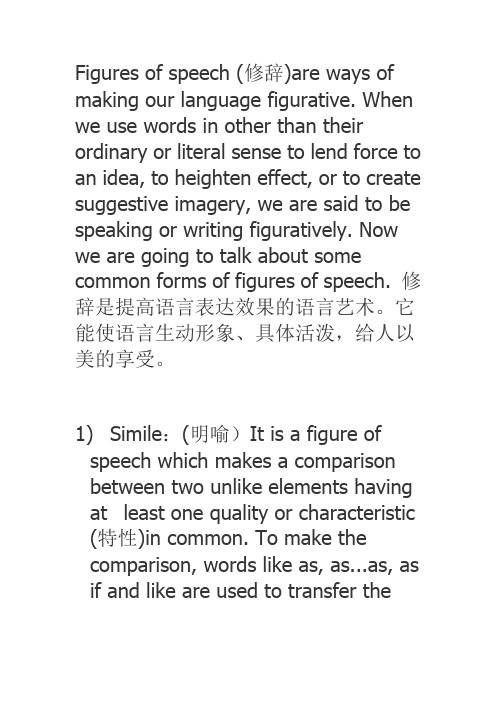 Figures of speech (修辞)are ways of making our language figurative. When we use words in other than their ordinary or literal sense to lend force to an idea, to heighten effect, or to create suggestive imagery, we are said to be speaking or writing figuratively. Now we are going to talk about some common forms of figures of speech. 修辞是提高语言表达效果的语言艺术。它能使语言生动形象、具体活泼，给人以美的享受。

1) Simile:（明喻）It is a figure of speech which makes a comparison between two unlike elements having at least one quality or characteristic (特性)in common. To make the comparison, words like as, as...as, as if and like are used to transfer the